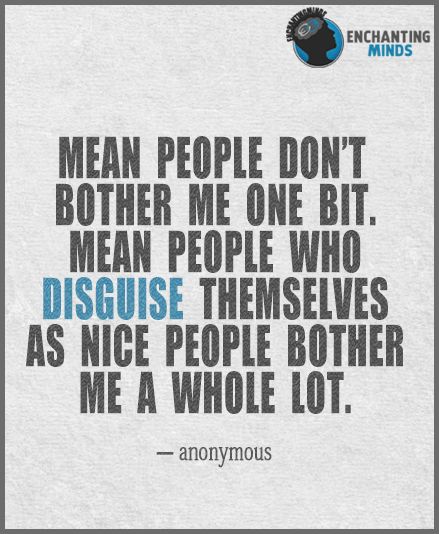 ENCHANTINGMINDS
ENCHANTING
MINDS

MEAN PEOPLE DON'T BOTHER ME ONE BIT. MEAN PEOPLE WHO DISGUISE THEMSELVES AS NICE PEOPLE BOTHER ME A WHOLE LOT.

— anonymous